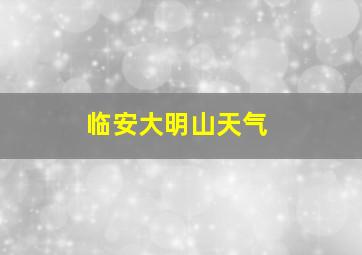 临安大明山天气